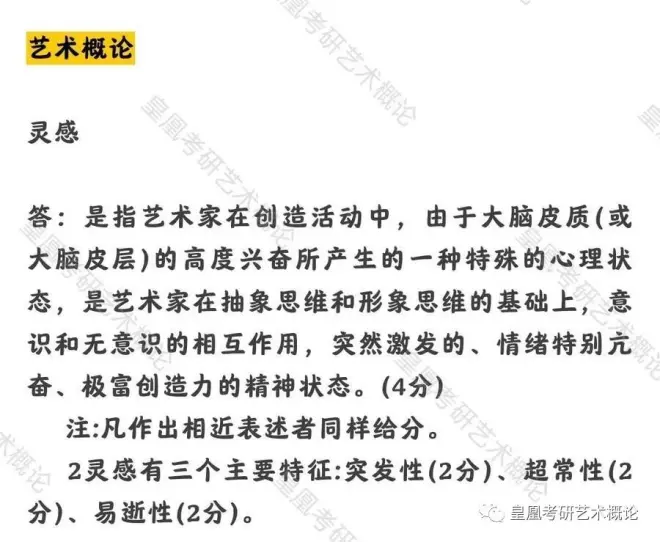 艺术概论

灵感

答：是指艺术家在创造活动中，由于大脑皮质(或大脑皮层)的高度兴奋所产生的一种特殊的心理状态，是艺术家在抽象思维和形象思维的基础上，意识和无意识的相互作用，突然激发的、情绪特别亢奋、极富创造力的精神状态。(4分)

注:凡作出相近表述者同样给分。

2灵感有三个主要特征:突发性(2分)、超常性(2分)、易逝性(2分)。

皇凰考研艺术概论

皇凰考研艺术概论